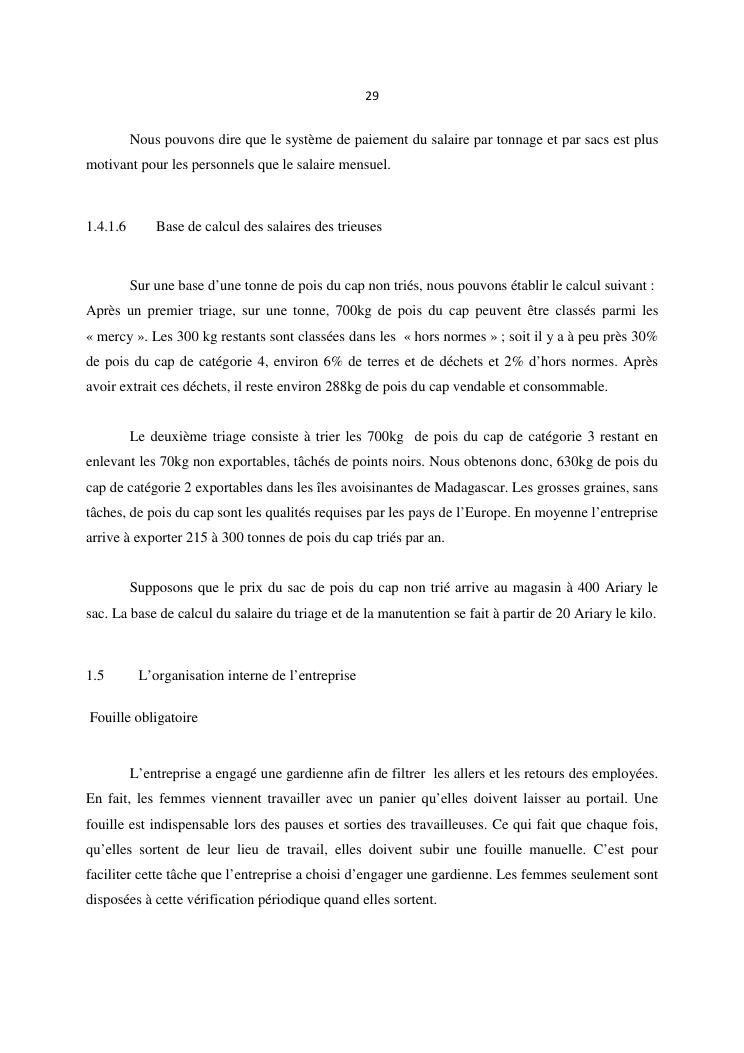 29

Nous pouvons dire que le système de paiement du salaire par tonnage et par sacs est plus motivant pour les personnels que le salaire mensuel.

1.4.1.6 Base de calcul des salaires des trieuses

Sur une base d'une tonne de pois du cap non triés, nous pouvons établir le calcul suivant : Après un premier triage, sur une tonne, 700kg de pois du cap peuvent être classés parmi les « mercy ». Les 300 kg restants sont classées dans les « hors normes » ; soit il y a à peu près 30% de pois du cap de catégorie 4, environ 6% de terres et de déchets et 2% d'hors normes. Après avoir extrait ces déchets, il reste environ 288kg de pois du cap vendable et consommable.

Le deuxième triage consiste à trier les 700kg de pois du cap de catégorie 3 restant en enlevant les 70kg non exportables, tâchés de points noirs. Nous obtenons donc, 630kg de pois du cap de catégorie 2 exportables dans les îles avoisinantes de Madagascar. Les grosses graines, sans tâches, de pois du cap sont les qualités requises par les pays de l'Europe. En moyenne l'entreprise arrive à exporter 215 à 300 tonnes de pois du cap triés par an.

Supposons que le prix du sac de pois du cap non trié arrive au magasin à 400 Ariary le sac. La base de calcul du salaire du triage et de la manutention se fait à partir de 20 Ariary le kilo.

1.5 L'organisation interne de l'entreprise

Fouille obligatoire

L'entreprise a engagé une gardienne afin de filtrer les allers et les retours des employées. En fait, les femmes viennent travailler avec un panier qu'elles doivent laisser au portail. Une fouille est indispensable lors des pauses et sorties des travailleuses. Ce qui fait que chaque fois, qu'elles sortent de leur lieu de travail, elles doivent subir une fouille manuelle. C'est pour faciliter cette tâche que l'entreprise a choisi d'engager une gardienne. Les femmes seulement sont disposées à cette vérification périodique quand elles sortent.